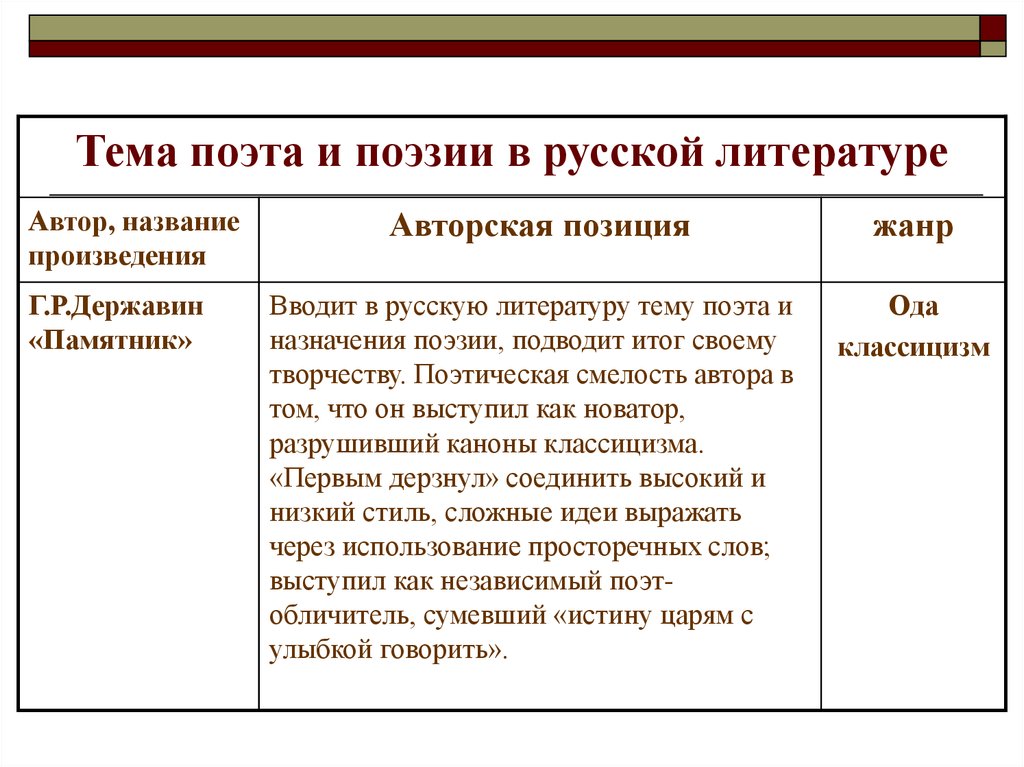 Тема поэта и поэзии в русской литературе

| Автор, название произведения | Авторская позиция | жанр |
|---|---|---|
| Г.Р.Державин «Памятник» | Вводит в русскую литературу тему поэта и назначения поэзии, подводит итог своему творчеству. Поэтическая смелость автора в том, что он выступил как новатор, разрушивший каноны классицизма. «Первым дерзнул» соединить высокий и низкий стиль, сложные идеи выражать через использование просторечных слов; выступил как независимый поэт-обличитель, сумевший «истину царям с улыбкой говорить». | Ода классицизм |